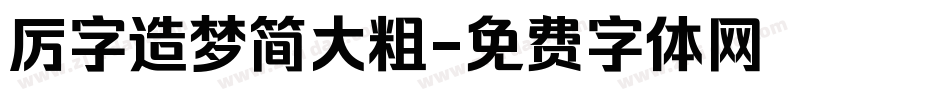 厉字造梦简大粗-免费字体网